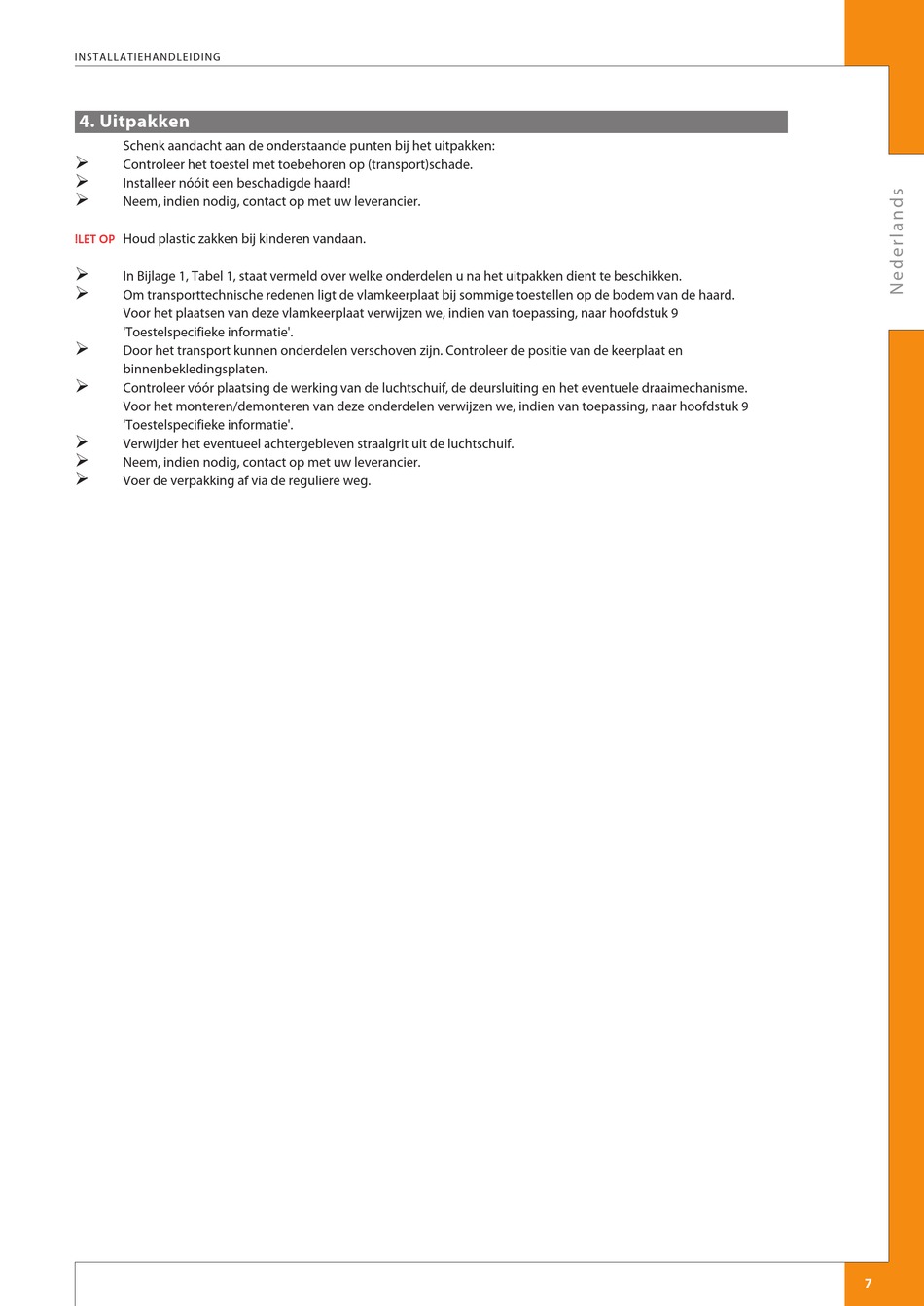 INSTALLATIEHANDLEIDING

Nederlands

4. Uitpakken

Schenk aandacht aan de onderstaande punten bij het uitpakken:

➢ Controleer het toestel met toebehoren op (transport)schade.
➢ Installeer nóóit een beschadigde haard!
➢ Neem, indien nodig, contact op met uw leverancier.

!LET OP Houd plastic zakken bij kinderen vandaan.

➢ In Bijlage 1, Tabel 1, staat vermeld over welke onderdelen u na het uitpakken dient te beschikken.
➢ Om transporttechnische redenen ligt de vlamkeerplaat bij sommige toestellen op de bodem van de haard. Voor het plaatsen van deze vlamkeerplaat verwijzen we, indien van toepassing, naar hoofdstuk 9 'Toestelspecifieke informatie'.
➢ Door het transport kunnen onderdelen verschoven zijn. Controleer de positie van de keerplaat en binnenbekledingsplaten.
➢ Controleer vóór plaatsing de werking van de luchtschuif, de deursluiting en het eventuele draaimechanisme. Voor het monteren/demonteren van deze onderdelen verwijzen we, indien van toepassing, naar hoofdstuk 9 'Toestelspecifieke informatie'.
➢ Verwijder het eventueel achtergebleven straalgrit uit de luchtschuif.
➢ Neem, indien nodig, contact op met uw leverancier.
➢ Voer de verpakking af via de reguliere weg.

7